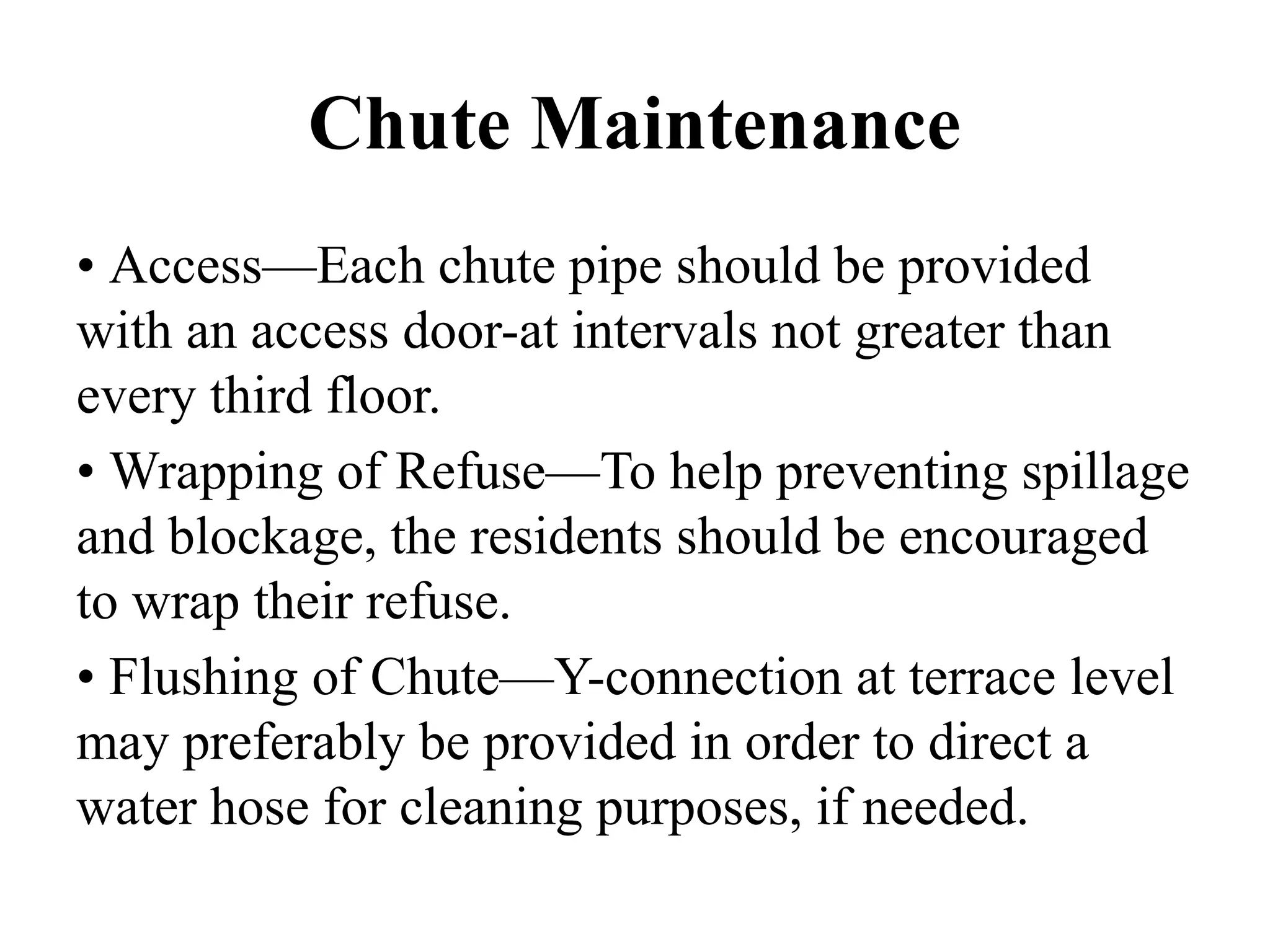 Chute Maintenance

• Access—Each chute pipe should be provided with an access door-at intervals not greater than every third floor.

• Wrapping of Refuse—To help preventing spillage and blockage, the residents should be encouraged to wrap their refuse.

• Flushing of Chute—Y-connection at terrace level may preferably be provided in order to direct a water hose for cleaning purposes, if needed.